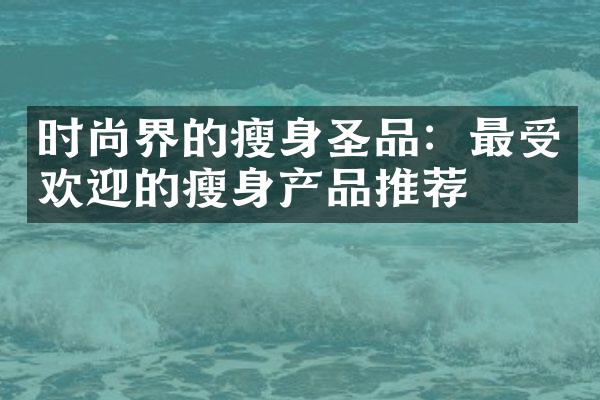 时尚界的瘦身圣品：最受欢迎的瘦身产品推荐